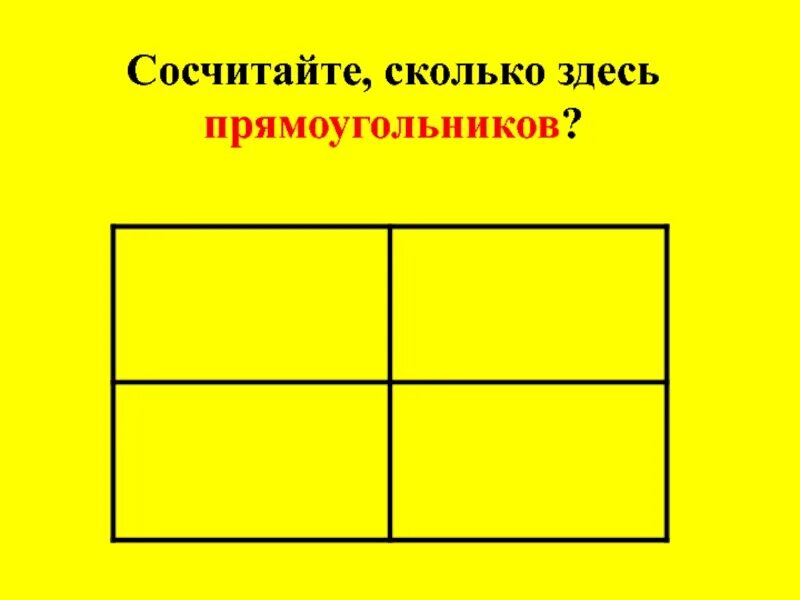 Сосчитайте, сколько здесь прямоугольников?